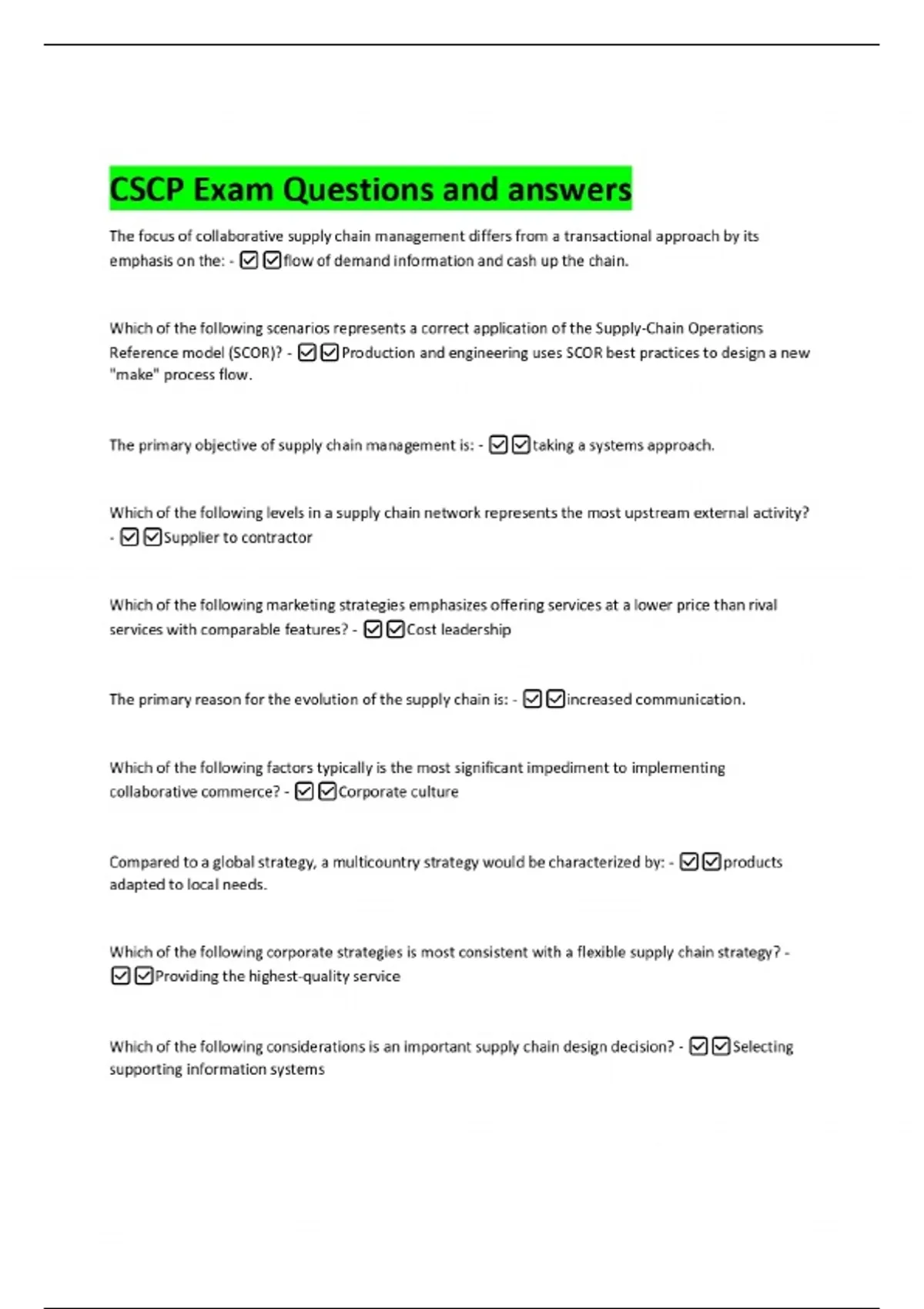 CSCP Exam Questions and answers

The focus of collaborative supply chain management differs from a transactional approach by its emphasis on the: - ☑☑flow of demand information and cash up the chain.

Which of the following scenarios represents a correct application of the Supply-Chain Operations Reference model (SCOR)? - ☑☑Production and engineering uses SCOR best practices to design a new "make" process flow.

The primary objective of supply chain management is: - ☑☑taking a systems approach.

Which of the following levels in a supply chain network represents the most upstream external activity? - ☑☑Supplier to contractor

Which of the following marketing strategies emphasizes offering services at a lower price than rival services with comparable features? - ☑☑Cost leadership

The primary reason for the evolution of the supply chain is: - ☑☑increased communication.

Which of the following factors typically is the most significant impediment to implementing collaborative commerce? - ☑☑Corporate culture

Compared to a global strategy, a multicountry strategy would be characterized by: - ☑☑products adapted to local needs.

Which of the following corporate strategies is most consistent with a flexible supply chain strategy? - ☑☑Providing the highest-quality service

Which of the following considerations is an important supply chain design decision? - ☑☑Selecting supporting information systems